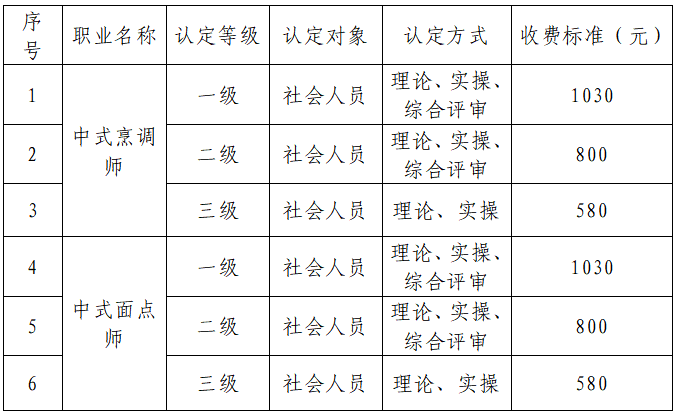 | 序号 | 职业名称 | 认定等级 | 认定对象 | 认定方式 | 收费标准（元） |
|---|---|---|---|---|---|
| 1 | 中式烹调师 | 一级 | 社会人员 | 理论、实操、综合评审 | 1030 |
| 2 | | 二级 | 社会人员 | 理论、实操、综合评审 | 800 |
| 3 | | 三级 | 社会人员 | 理论、实操 | 580 |
| 4 | 中式面点师 | 一级 | 社会人员 | 理论、实操、综合评审 | 1030 |
| 5 | | 二级 | 社会人员 | 理论、实操、综合评审 | 800 |
| 6 | | 三级 | 社会人员 | 理论、实操 | 580 |